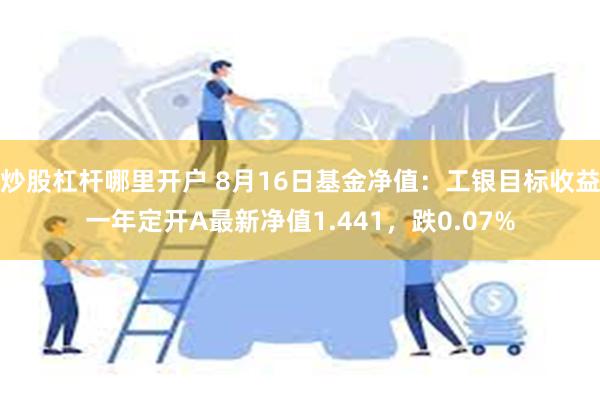 炒股杠杆哪里开户 8月16日基金净值：工银目标收益一年定开A最新净值1.441，跌0.07%